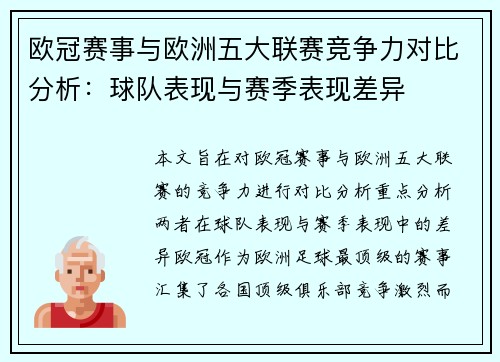 欧冠赛事与欧洲五大联赛竞争力对比分析：球队表现与赛季表现差异

本文旨在对欧冠赛事与欧洲五大联赛的竞争力进行对比分析重点分析两者在球队表现与赛季表现中的差异欧冠作为欧洲足球最顶级的赛事汇集了各国顶级俱乐部竞争激烈而